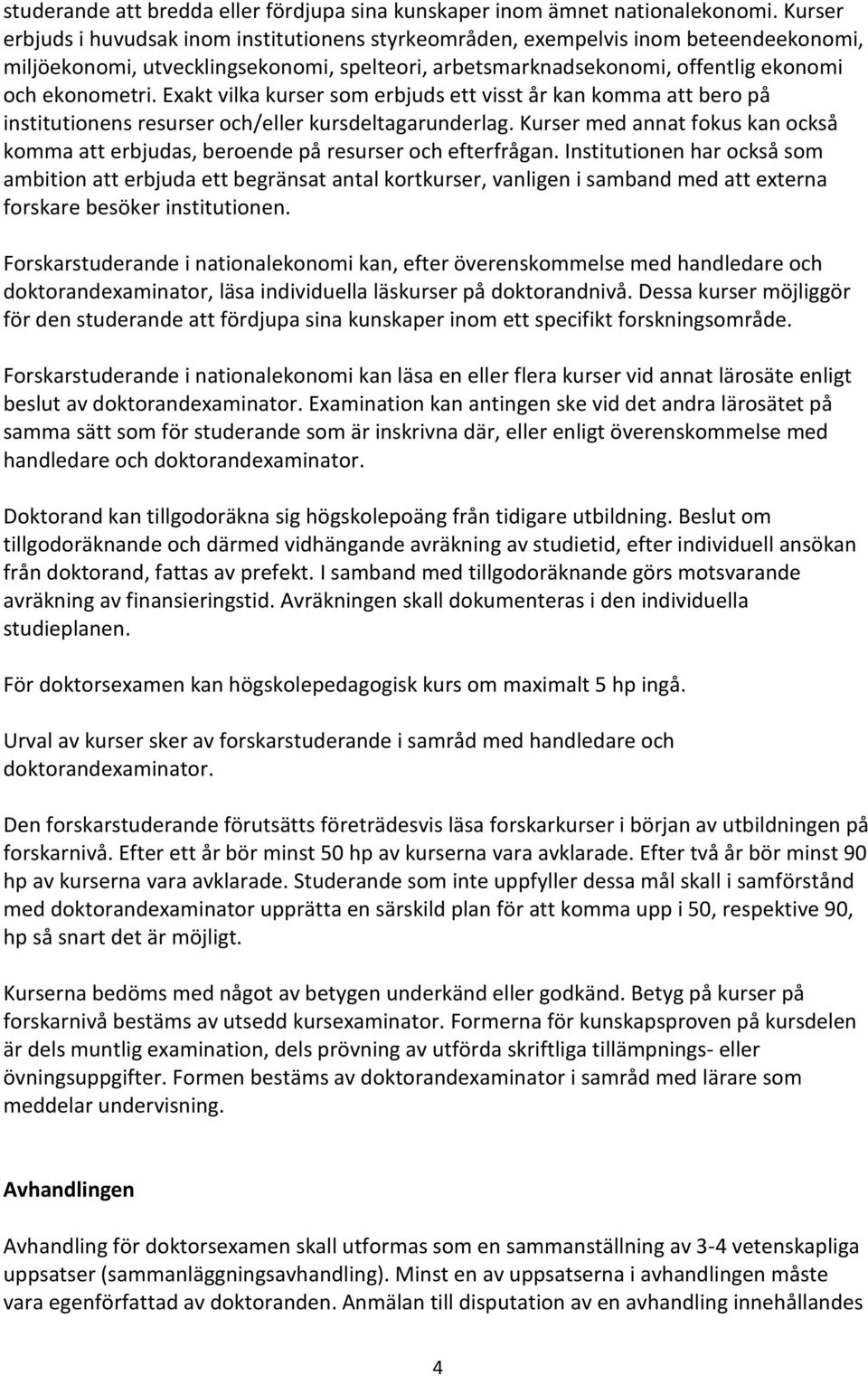 studerande att bredda eller fördjupa sina kunskaper inom ämnet nationalekonomi. Kurser erbjuds i huvudsak inom institutionens styrkeområden, exempelvis inom beteendeekonomi, miljöekonomi, utvecklingsekonomi, spelteori, arbetsmarknadsekonomi, offentlig ekonomi och ekonometri. Exakt vilka kurser som erbjuds ett visst år kan komma att bero på institutionens resurser och/eller kursdeltagarunderlag. Kurser med annat fokus kan också komma att erbjudas, beroende på resurser och efterfrågan. Institutionen har också som ambition att erbjuda ett begränsat antal kortkurser, vanligen i samband med att externa forskare besöker institutionen.

Forskarstuderande i nationalekonomi kan, efter överenskommelse med handledare och doktorandexaminator, läsa individuella läskurser på doktorandnivå. Dessa kurser möjliggör för den studerande att fördjupa sina kunskaper inom ett specifikt forskningsområde.

Forskarstuderande i nationalekonomi kan läsa en eller flera kurser vid annat lärosäte enligt beslut av doktorandexaminator. Examination kan antingen ske vid det andra lärosätet på samma sätt som för studerande som är inskrivna där, eller enligt överenskommelse med handledare och doktorandexaminator.

Doktorand kan tillgodoräkna sig högskolepoäng från tidigare utbildning. Beslut om tillgodoräknande och därmed vidhängande avräkning av studietid, efter individuell ansökan från doktorand, fattas av prefekt. I samband med tillgodoräknande görs motsvarande avräkning av finansieringstid. Avräkningen skall dokumenteras i den individuella studieplanen.

För doktorsexamen kan högskolepedagogisk kurs om maximalt 5 hp ingå.

Urval av kurser sker av forskarstuderande i samråd med handledare och doktorandexaminator.

Den forskarstuderande förutsätts företrädesvis läsa forskarkurser i början av utbildningen på forskarnivå. Efter ett år bör minst 50 hp av kurserna vara avklarade. Efter två år bör minst 90 hp av kurserna vara avklarade. Studerande som inte uppfyller dessa mål skall i samförstånd med doktorandexaminator upprätta en särskild plan för att komma upp i 50, respektive 90, hp så snart det är möjligt.

Kurserna bedöms med något av betygen underkänd eller godkänd. Betyg på kurser på forskarnivå bestäms av utsedd kursexaminator. Formerna för kunskapsproven på kursdelen är dels muntlig examination, dels prövning av utförda skriftliga tillämpnings- eller övningsuppgifter. Formen bestäms av doktorandexaminator i samråd med lärare som meddelar undervisning.

Avhandlingen

Avhandling för doktorsexamen skall utformas som en sammanställning av 3-4 vetenskapliga uppsatser (sammanläggningsavhandling). Minst en av uppsatserna i avhandlingen måste vara egenförfattad av doktoranden. Anmälan till disputation av en avhandling innehållandes

4